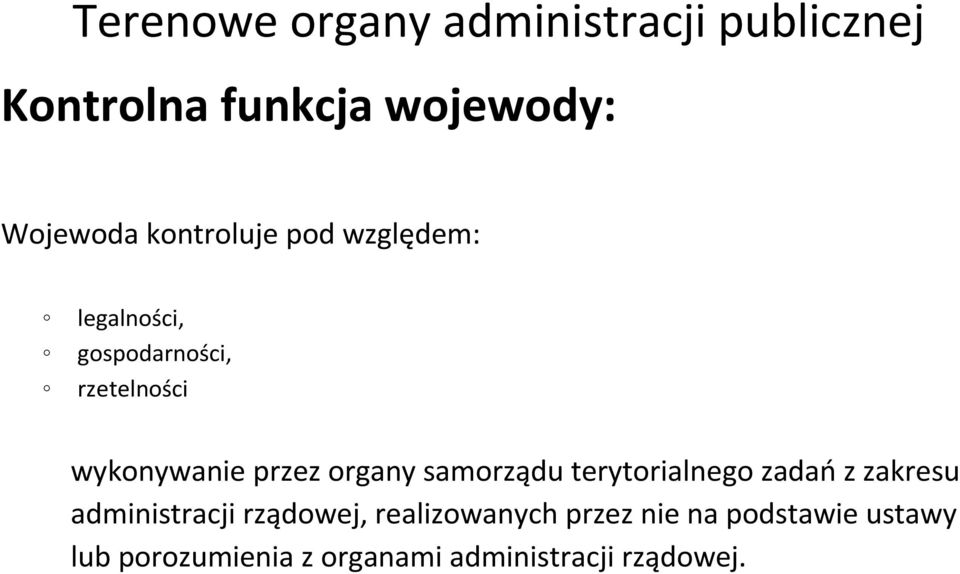 Terenowe organy administracji publicznej

Kontrolna funkcja wojewody:

Wojewoda kontroluje pod względem:

◦ legalności,
◦ gospodarności,
◦ rzetelności

wykonywanie przez organy samorządu terytorialnego zadań z zakresu administracji rządowej, realizowanych przez nie na podstawie ustawy lub porozumienia z organami administracji rządowej.